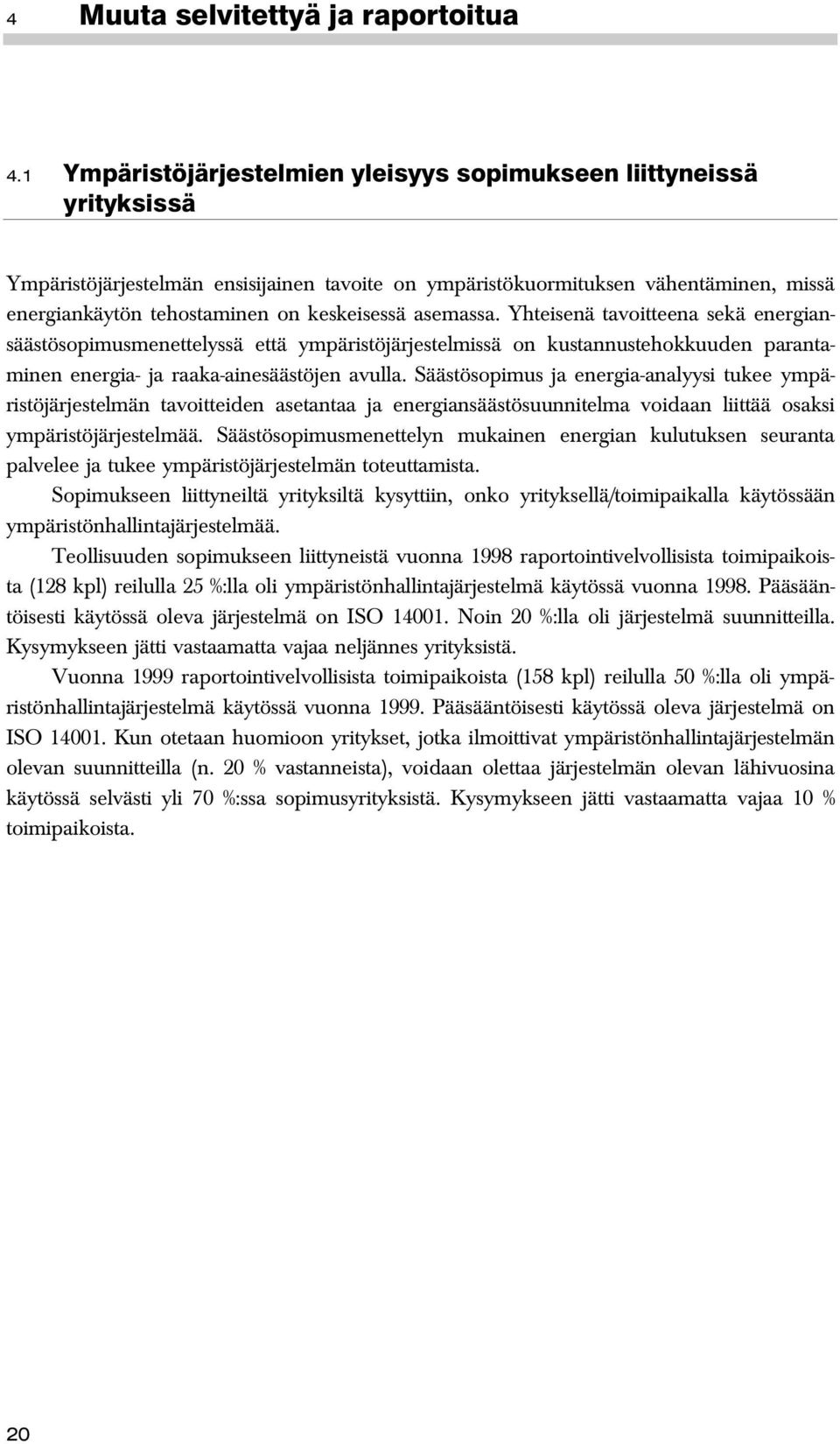 4 Muuta selvitettyä ja raportoitua

4.1 Ympäristöjärjestelmien yleisyys sopimukseen liittyneissä yrityksissä

Ympäristöjärjestelmän ensisijainen tavoite on ympäristökuormituksen vähentäminen, missä energiankäytön tehostaminen on keskeisessä asemassa. Yhteisenä tavoitteena sekä energiansäästösopimusmenettelyssä että ympäristöjärjestelmissä on kustannustehokkuuden parantaminen energia- ja raaka-ainesäästöjen avulla. Säästösopimus ja energia-analyysi tukee ympäristöjärjestelmän tavoitteiden asetantaa ja energiansäästösuunnitelma voidaan liittää osaksi ympäristöjärjestelmää. Säästösopimusmenettelyn mukainen energian kulutuksen seuranta palvelee ja tukee ympäristöjärjestelmän toteuttamista.

Sopimukseen liittyneiltä yrityksiltä kysyttiin, onko yrityksellä/toimipaikalla käytössään ympäristönhallintajärjestelmää.

Teollisuuden sopimukseen liittyneistä vuonna 1998 raportointivelvollisista toimipaikoista (128 kpl) reilulla 25 %:lla oli ympäristönhallintajärjestelmä käytössä vuonna 1998. Pääsääntöisesti käytössä oleva järjestelmä on ISO 14001. Noin 20 %:lla oli järjestelmä suunnitteilla. Kysymykseen jätti vastaamatta vajaa neljännes yrityksistä.

Vuonna 1999 raportointivelvollisista toimipaikoista (158 kpl) reilulla 50 %:lla oli ympäristönhallintajärjestelmä käytössä vuonna 1999. Pääsääntöisesti käytössä oleva järjestelmä on ISO 14001. Kun otetaan huomioon yritykset, jotka ilmoittivat ympäristönhallintajärjestelmän olevan suunnitteilla (n. 20 % vastanneista), voidaan olettaa järjestelmän olevan lähivuosina käytössä selvästi yli 70 %:ssa sopimusyrityksistä. Kysymykseen jätti vastaamatta vajaa 10 % toimipaikoista.

20